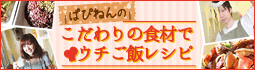 ぱぴねんの

こだわりの食材で
ウチご飯レシピ